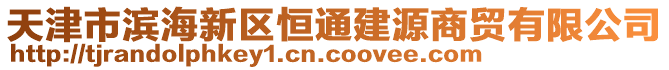 天津市滨海新区恒通建源商贸有限公司
http://tjrandolphkey1.cn.coovee.com